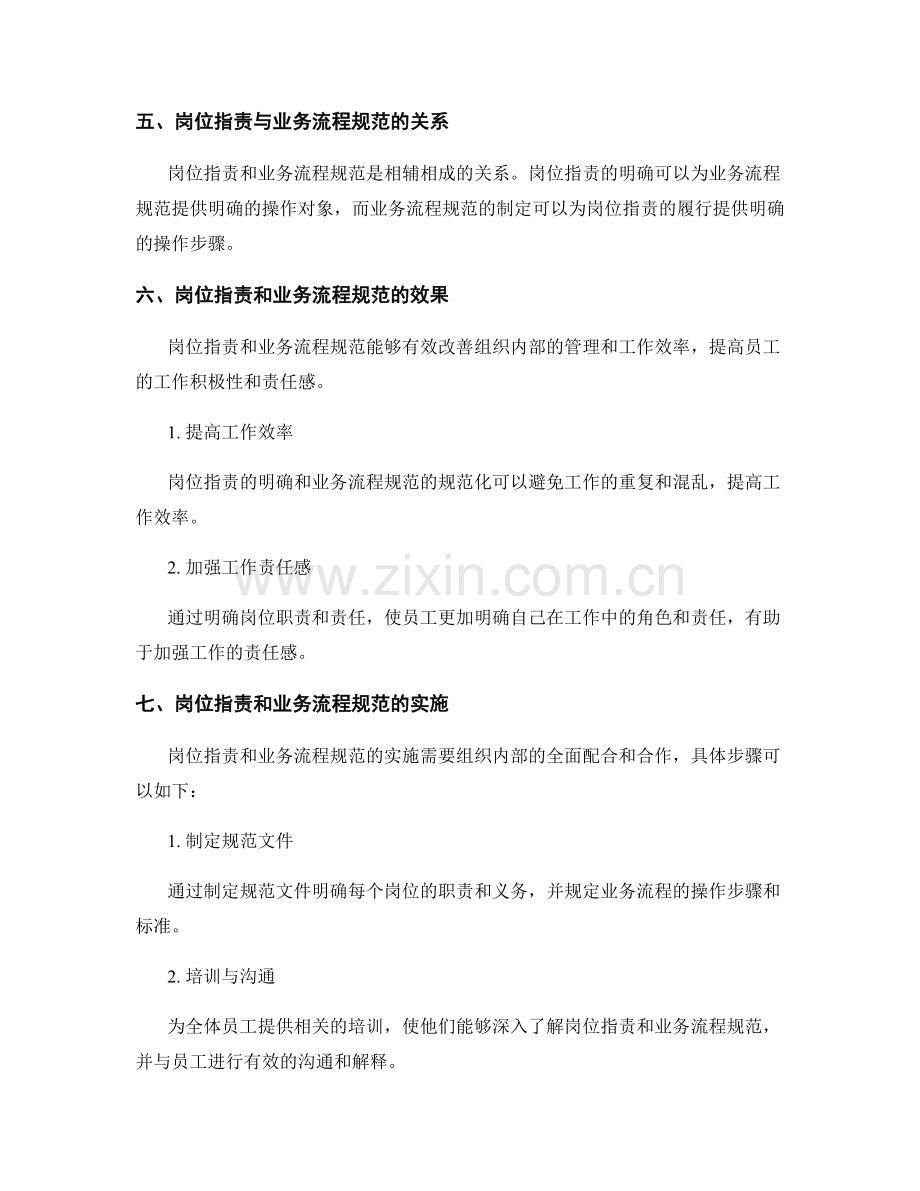 五、岗位指责与业务流程规范的关系

岗位指责和业务流程规范是相辅相成的关系。岗位指责的明确可以为业务流程规范提供明确的操作对象，而业务流程规范的制定可以为岗位指责的履行提供明确的操作步骤。

六、岗位指责和业务流程规范的效果

岗位指责和业务流程规范能够有效改善组织内部的管理和工作效率，提高员工的工作积极性和责任感。

1.提高工作效率

岗位指责的明确和业务流程规范的规范化可以避免工作的重复和混乱，提高工作效率。

2.加强工作责任感

通过明确岗位职责和责任，使员工更加明确自己在工作中的角色和责任，有助于加强工作的责任感。

七、岗位指责和业务流程规范的实施

岗位指责和业务流程规范的实施需要组织内部的全面配合和合作，具体步骤可以如下：

1.制定规范文件

通过制定规范文件明确每个岗位的职责和义务，并规定业务流程的操作步骤和标准。

2.培训与沟通

为全体员工提供相关的培训，使他们能够深入了解岗位指责和业务流程规范，并与员工进行有效的沟通和解释。

www.zixin.com.cn